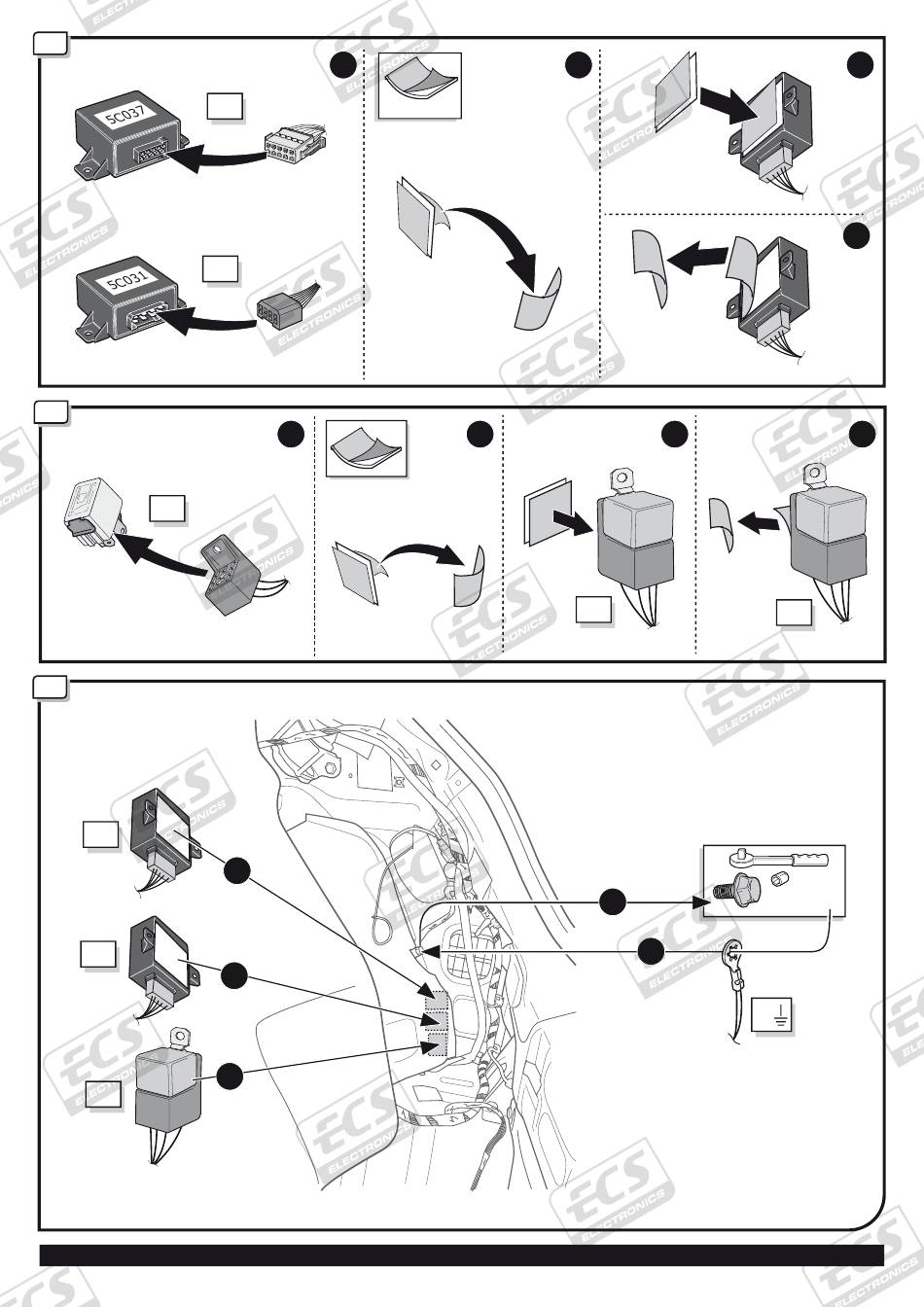 5C037

5C031

ECS ELECTRONICS